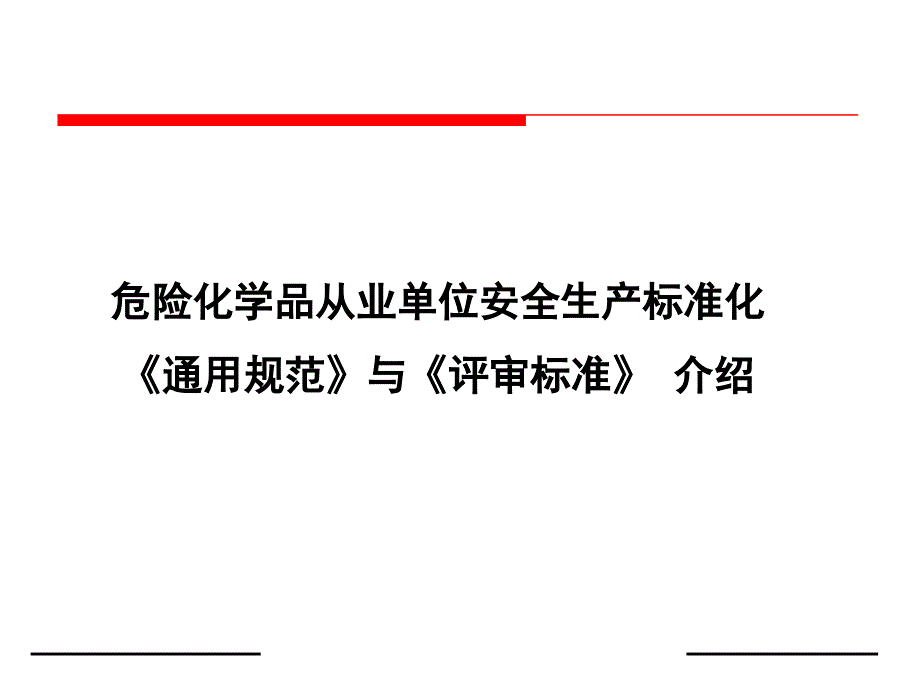 危险化学品从业单位安全生产标准化
《通用规范》与《评审标准》 介绍